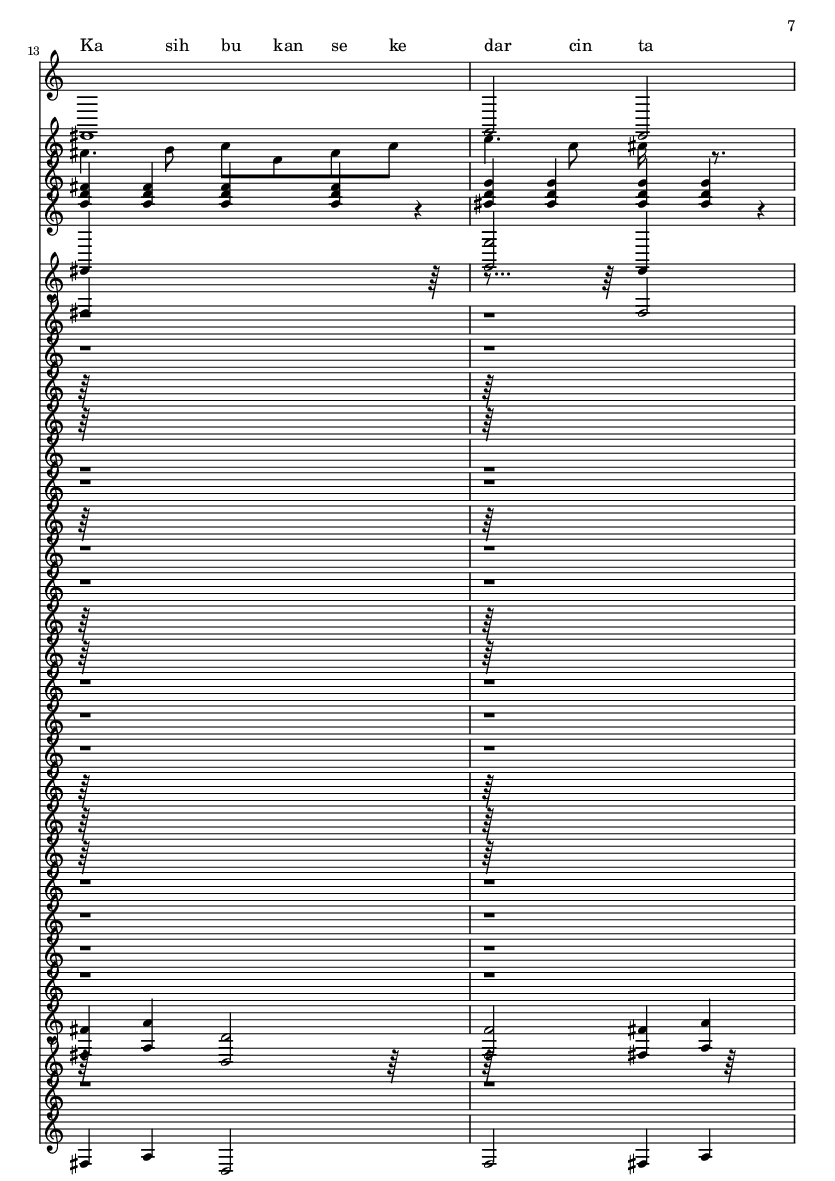 7

13

Ka sih bu kan se ke dar cin ta